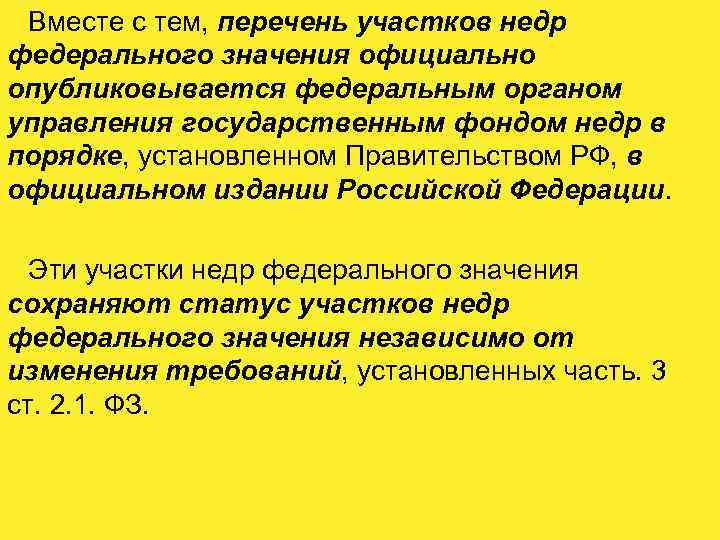 Вместе с тем, перечень участков недр федерального значения официально опубликовывается федеральным органом управления государственным фондом недр в порядке, установленном Правительством РФ, в официальном издании Российской Федерации.

Эти участки недр федерального значения сохраняют статус участков недр федерального значения независимо от изменения требований, установленных часть. 3 ст. 2.1. ФЗ.